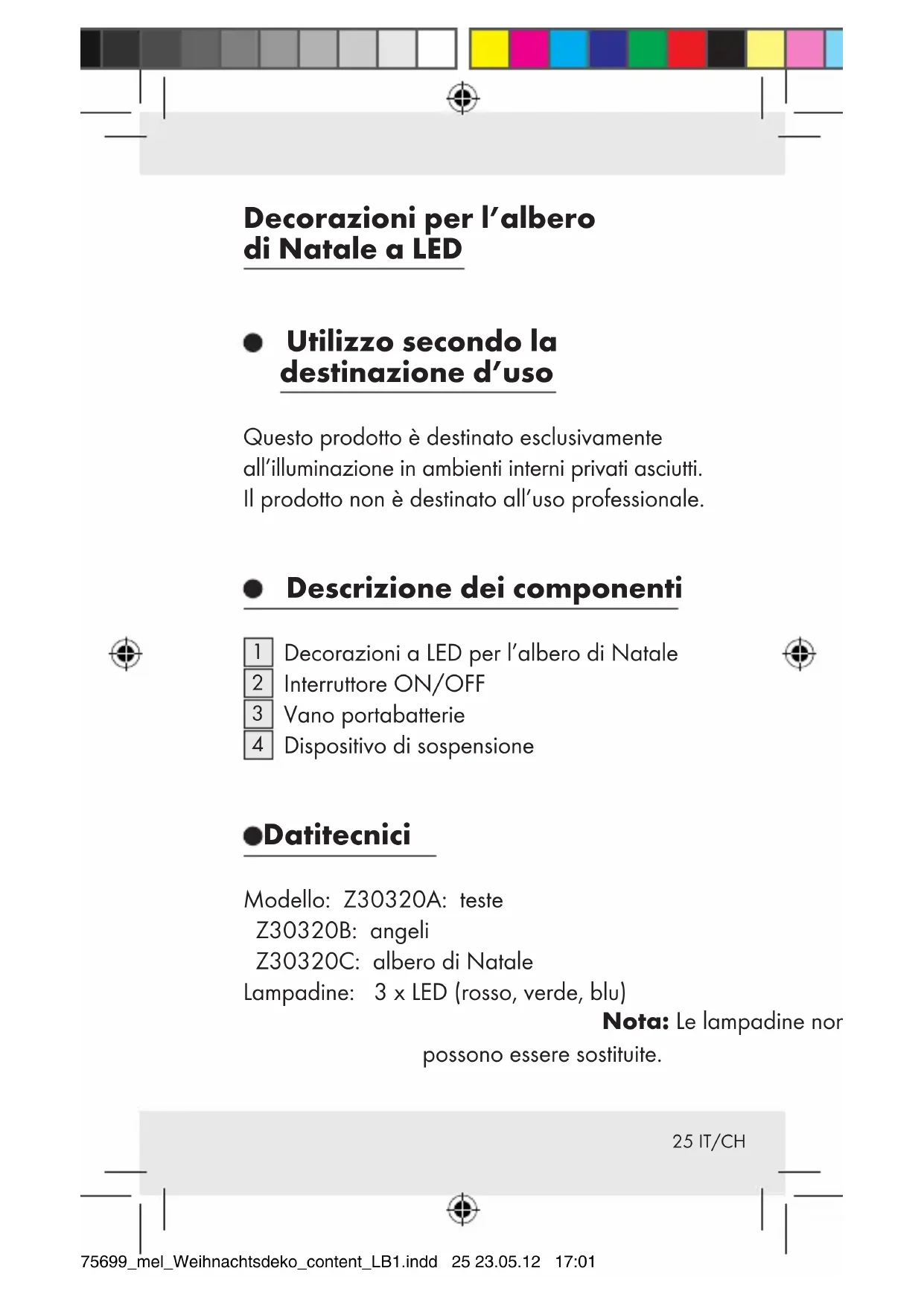 Decorazioni per l'albero di Natale a LED

Utilizzo secondo la destinazione d'uso

Questo prodotto è destinato esclusivamente all'illuminazione in ambienti interni privati asciutti. Il prodotto non è destinato all'uso professionale.

Descrizione dei componenti

1 Decorazioni a LED per l'albero di Natale
2 Interruttore ON/OFF
3 Vano portabatterie
4 Dispositivo di sospensione

Datitecnici

Modello: Z30320A: teste
Z30320B: angeli
Z30320C: albero di Natale
Lampadine: 3 x LED (rosso, verde, blu)
**Nota:** Le lampadine nor
possono essere sostituite.

25 IT/CH

75699_mel_Weihnachtsdeko_content_LB1.indd 25 23.05.12 17:01